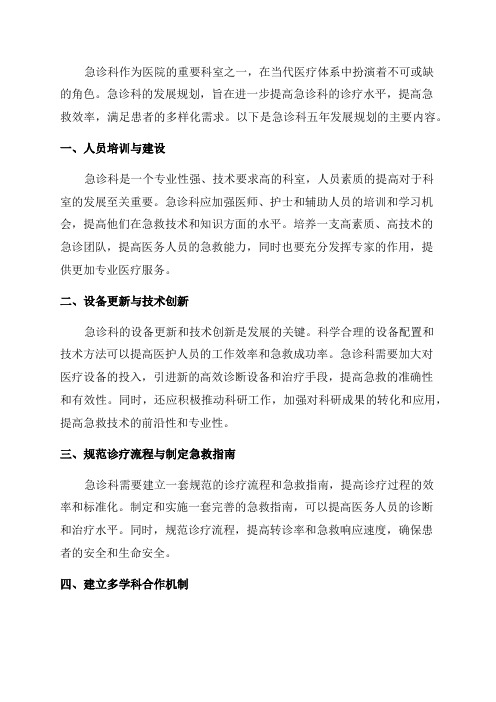 急诊科作为医院的重要科室之一，在当代医疗体系中扮演着不可或缺的角色。急诊科的发展规划，旨在进一步提高急诊科的诊疗水平，提高急救效率，满足患者的多样化需求。以下是急诊科五年发展规划的主要内容。

一、人员培训与建设

急诊科是一个专业性强、技术要求高的科室，人员素质的提高对于科室的发展至关重要。急诊科应加强医师、护士和辅助人员的培训和学习机会，提高他们在急救技术和知识方面的水平。培养一支高素质、高技术的急诊团队，提高医务人员的急救能力，同时也要充分发挥专家的作用，提供更加专业医疗服务。

二、设备更新与技术创新

急诊科的设备更新和技术创新是发展的关键。科学合理的设备配置和技术方法可以提高医护人员的工作效率和急救成功率。急诊科需要加大对医疗设备的投入，引进新的高效诊断设备和治疗手段，提高急救的准确性和有效性。同时，还应积极推动科研工作，加强对科研成果的转化和应用，提高急救技术的前沿性和专业性。

三、规范诊疗流程与制定急救指南

急诊科需要建立一套规范的诊疗流程和急救指南，提高诊疗过程的效率和标准化。制定和实施一套完善的急救指南，可以提高医务人员的诊断和治疗水平。同时，规范诊疗流程，提高转诊率和急救响应速度，确保患者的安全和生命安全。

四、建立多学科合作机制